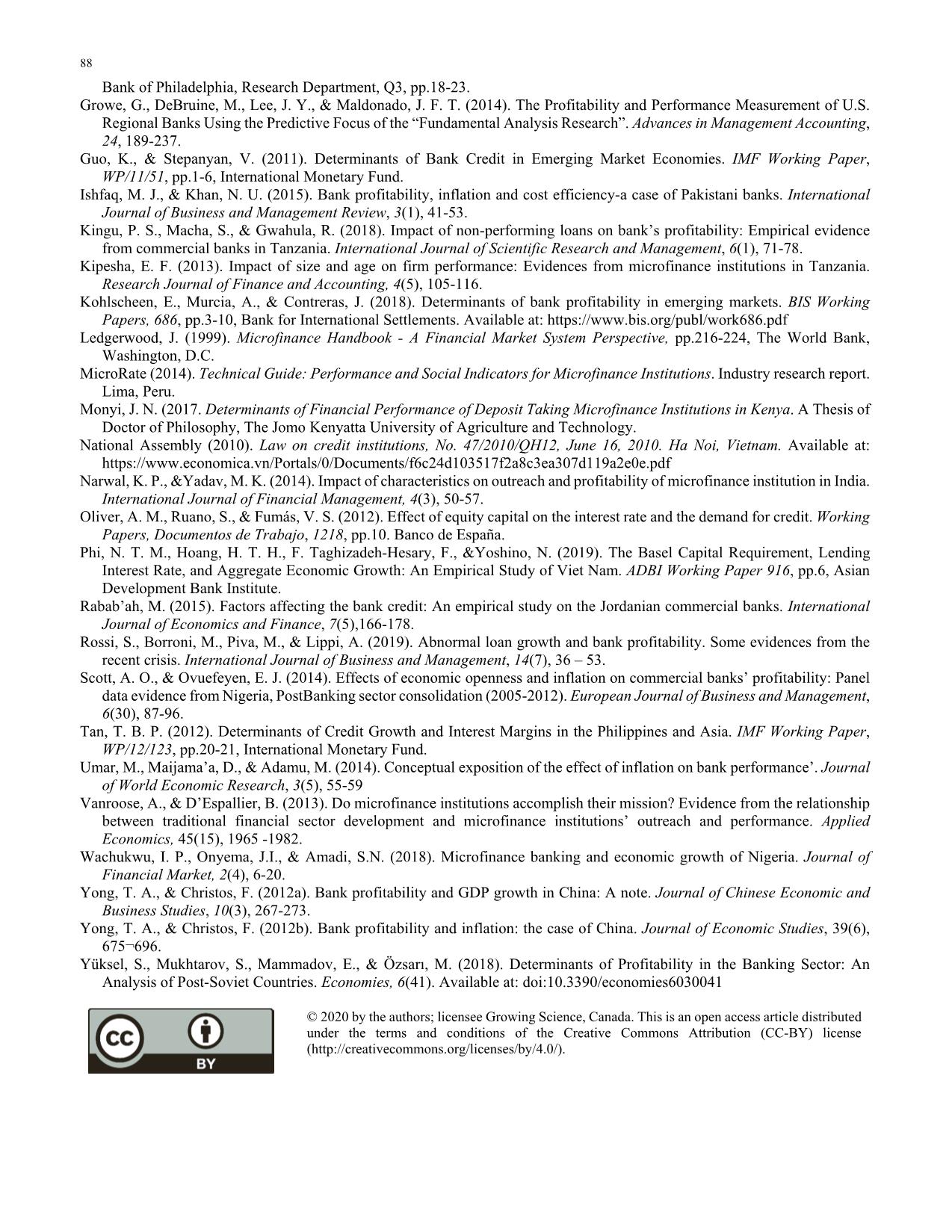 88

Bank of Philadelphia, Research Department, Q3, pp.18-23.

Growe, G., DeBruine, M., Lee, J. Y., & Maldonado, J. F. T. (2014). The Profitability and Performance Measurement of U.S. Regional Banks Using the Predictive Focus of the “Fundamental Analysis Research”. Advances in Management Accounting, 24, 189-237.

Guo, K., & Stepanyan, V. (2011). Determinants of Bank Credit in Emerging Market Economies. IMF Working Paper, WP/11/51, pp.1-6, International Monetary Fund.

Ishfaq, M. J., & Khan, N. U. (2015). Bank profitability, inflation and cost efficiency-a case of Pakistani banks. International Journal of Business and Management Review, 3(1), 41-53.

Kingu, P. S., Macha, S., & Gwahula, R. (2018). Impact of non-performing loans on bank’s profitability: Empirical evidence from commercial banks in Tanzania. International Journal of Scientific Research and Management, 6(1), 71-78.

Kipesha, E. F. (2013). Impact of size and age on firm performance: Evidences from microfinance institutions in Tanzania. Research Journal of Finance and Accounting, 4(5), 105-116.

Kohlscheen, E., Murcia, A., & Contreras, J. (2018). Determinants of bank profitability in emerging markets. BIS Working Papers, 686, pp.3-10, Bank for International Settlements. Available at: https://www.bis.org/publ/work686.pdf

Ledgerwood, J. (1999). Microfinance Handbook - A Financial Market System Perspective, pp.216-224, The World Bank, Washington, D.C.

MicroRate (2014). Technical Guide: Performance and Social Indicators for Microfinance Institutions. Industry research report. Lima, Peru.

Monyi, J. N. (2017. Determinants of Financial Performance of Deposit Taking Microfinance Institutions in Kenya. A Thesis of Doctor of Philosophy, The Jomo Kenyatta University of Agriculture and Technology.

National Assembly (2010). Law on credit institutions, No. 47/2010/QH12, June 16, 2010. Ha Noi, Vietnam. Available at: https://www.economica.vn/Portals/0/Documents/f6c24d103517f2a8c3ea307d119a2e0e.pdf

Narwal, K. P., &Yadav, M. K. (2014). Impact of characteristics on outreach and profitability of microfinance institution in India. International Journal of Financial Management, 4(3), 50-57.

Oliver, A. M., Ruano, S., & Fumás, V. S. (2012). Effect of equity capital on the interest rate and the demand for credit. Working Papers, Documentos de Trabajo, 1218, pp.10. Banco de España.

Phi, N. T. M., Hoang, H. T. H., F. Taghizadeh-Hesary, F., &Yoshino, N. (2019). The Basel Capital Requirement, Lending Interest Rate, and Aggregate Economic Growth: An Empirical Study of Viet Nam. ADBI Working Paper 916, pp.6, Asian Development Bank Institute.

Rabab’ah, M. (2015). Factors affecting the bank credit: An empirical study on the Jordanian commercial banks. International Journal of Economics and Finance, 7(5),166-178.

Rossi, S., Borroni, M., Piva, M., & Lippi, A. (2019). Abnormal loan growth and bank profitability. Some evidences from the recent crisis. International Journal of Business and Management, 14(7), 36 – 53.

Scott, A. O., & Ovuefeyen, E. J. (2014). Effects of economic openness and inflation on commercial banks’ profitability: Panel data evidence from Nigeria, PostBanking sector consolidation (2005-2012). European Journal of Business and Management, 6(30), 87-96.

Tan, T. B. P. (2012). Determinants of Credit Growth and Interest Margins in the Philippines and Asia. IMF Working Paper, WP/12/123, pp.20-21, International Monetary Fund.

Umar, M., Maijama’a, D., & Adamu, M. (2014). Conceptual exposition of the effect of inflation on bank performance’. Journal of World Economic Research, 3(5), 55-59

Vanroose, A., & D’Espallier, B. (2013). Do microfinance institutions accomplish their mission? Evidence from the relationship between traditional financial sector development and microfinance institutions’ outreach and performance. Applied Economics, 45(15), 1965 -1982.

Wachukwu, I. P., Onyema, J.I., & Amadi, S.N. (2018). Microfinance banking and economic growth of Nigeria. Journal of Financial Market, 2(4), 6-20.

Yong, T. A., & Christos, F. (2012a). Bank profitability and GDP growth in China: A note. Journal of Chinese Economic and Business Studies, 10(3), 267-273.

Yong, T. A., & Christos, F. (2012b). Bank profitability and inflation: the case of China. Journal of Economic Studies, 39(6), 675¬696.

Yüksel, S., Mukhtarov, S., Mammadov, E., & Özsarı, M. (2018). Determinants of Profitability in the Banking Sector: An Analysis of Post-Soviet Countries. Economies, 6(41). Available at: doi:10.3390/economies6030041

CC BY

© 2020 by the authors; licensee Growing Science, Canada. This is an open access article distributed under the terms and conditions of the Creative Commons Attribution (CC-BY) license (http://creativecommons.org/licenses/by/4.0/).